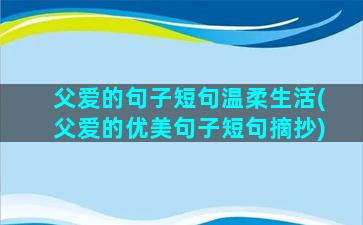 父爱的句子短句温柔生活(父爱的优美句子短句摘抄)